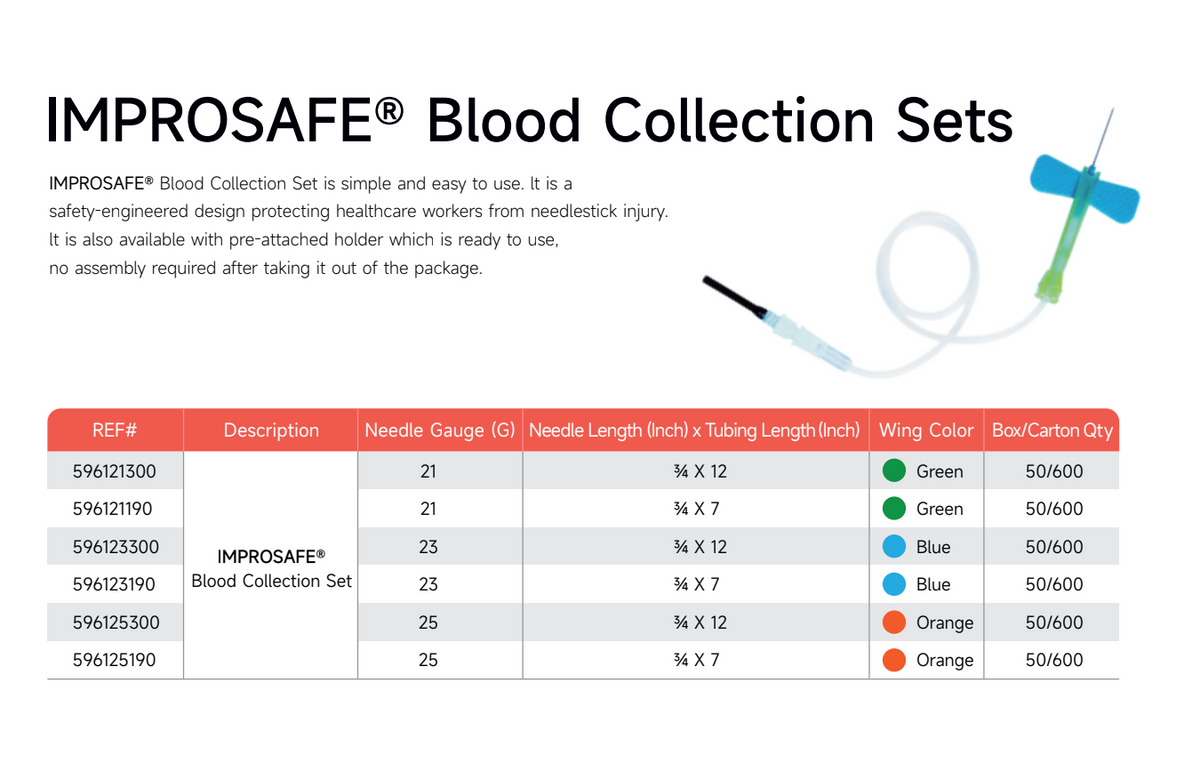 IMPROSAFE® Blood Collection Sets

IMPROSAFE® Blood Collection Set is simple and easy to use. It is a safety-engineered design protecting healthcare workers from needlestick injury. It is also available with pre-attached holder which is ready to use, no assembly required after taking it out of the package.

| REF# | Description | Needle Gauge (G) | Needle Length (Inch) x Tubing Length (Inch) | Wing Color | Box/Carton Qty |
|---|---|---|---|---|---|
| 596121300 | IMPROSAFE® Blood Collection Set | 21 | ¾ X 12 | Green | 50/600 |
| 596121190 | | 21 | ¾ X 7 | Green | 50/600 |
| 596123300 | | 23 | ¾ X 12 | Blue | 50/600 |
| 596123190 | | 23 | ¾ X 7 | Blue | 50/600 |
| 596125300 | | 25 | ¾ X 12 | Orange | 50/600 |
| 596125190 | | 25 | ¾ X 7 | Orange | 50/600 |